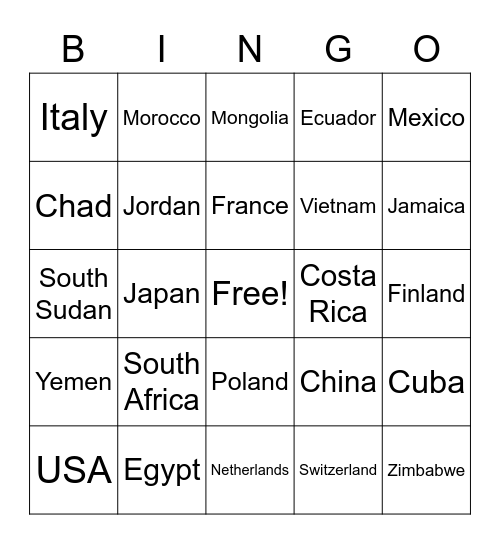 | B | I | N | G | O |
|---|---|---|---|---|
| Italy | Morocco | Mongolia | Ecuador | Mexico |
| Chad | Jordan | France | Vietnam | Jamaica |
| South Sudan | Japan | Free! | Costa Rica | Finland |
| Yemen | South Africa | Poland | China | Cuba |
| USA | Egypt | Netherlands | Switzerland | Zimbabwe |